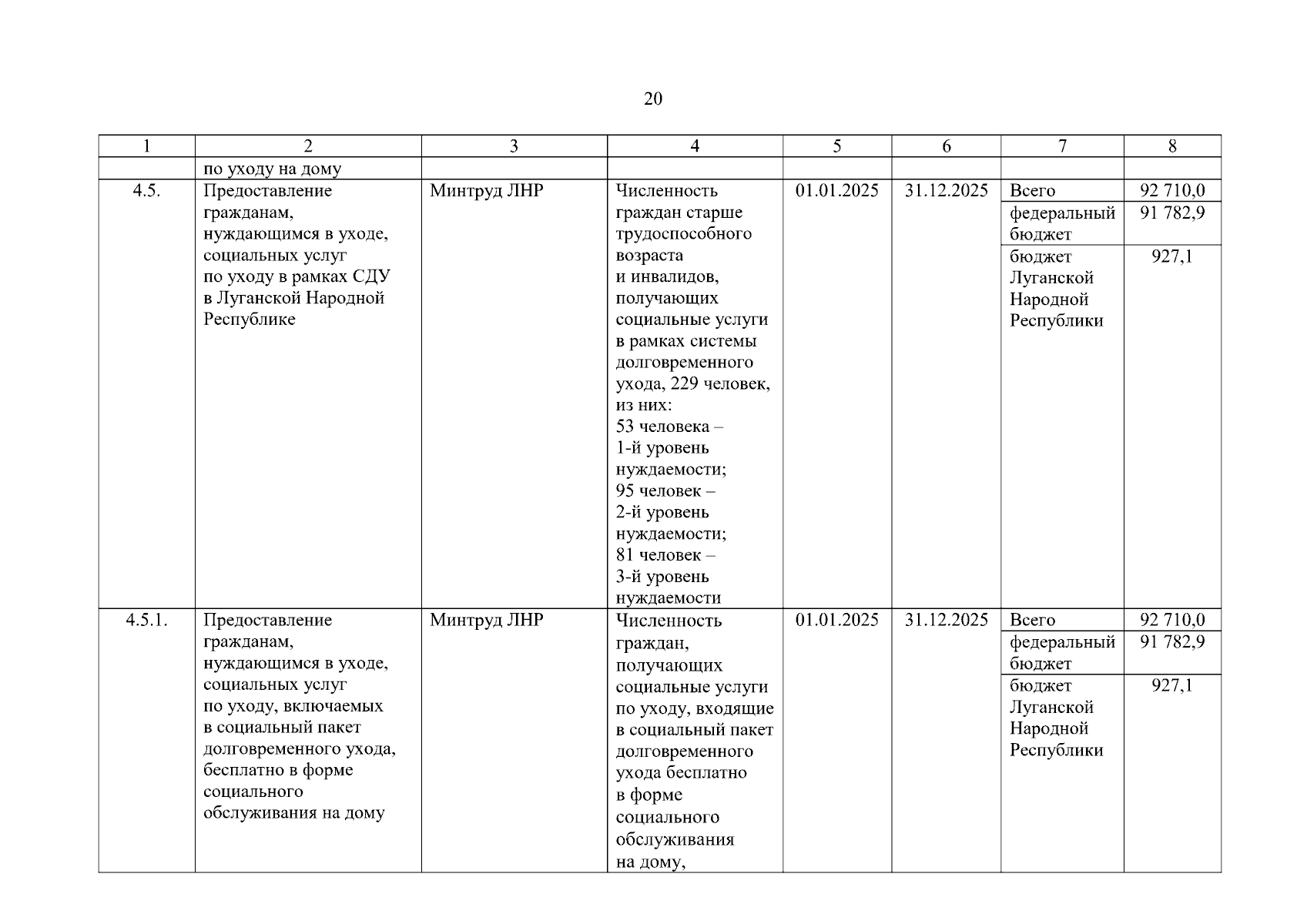 20

| 1 | 2 | 3 | 4 | 5 | 6 | 7 | 8 |
|---|---|---|---|---|---|---|---|
| | по уходу на дому | | | | | | |
| 4.5. | Предоставление гражданам, нуждающимся в уходе, социальных услуг по уходу в рамках СДУ в Луганской Народной Республике | Минтруд ЛНР | Численность граждан старше трудоспособного возраста и инвалидов, получающих социальные услуги в рамках системы долговременного ухода, 229 человек, из них: 53 человека – 1-й уровень нуждаемости; 95 человек – 2-й уровень нуждаемости; 81 человек – 3-й уровень нуждаемости | 01.01.2025 | 31.12.2025 | Всего | 92 710,0 |
| | | | | | | федеральный бюджет | 91 782,9 |
| | | | | | | бюджет Луганской Народной Республики | 927,1 |
| 4.5.1. | Предоставление гражданам, нуждающимся в уходе, социальных услуг по уходу, включаемых в социальный пакет долговременного ухода, бесплатно в форме социального обслуживания на дому | Минтруд ЛНР | Численность граждан, получающих социальные услуги по уходу, входящие в социальный пакет долговременного ухода бесплатно в форме социального обслуживания на дому, | 01.01.2025 | 31.12.2025 | Всего | 92 710,0 |
| | | | | | | федеральный бюджет | 91 782,9 |
| | | | | | | бюджет Луганской Народной Республики | 927,1 |